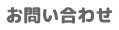 お問い合わせ